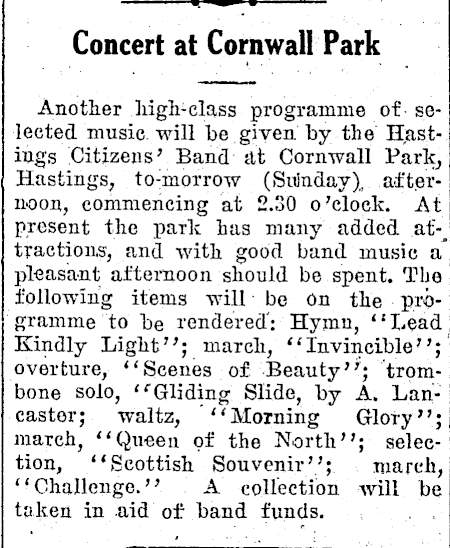 Concert at Cornwall Park

Another high-class programme of selected music will be given by the Hastings Citizens' Band at Cornwall Park, Hastings, to-morrow (Sunday), afternoon, commencing at 2.30 o'clock. At present the park has many added attractions, and with good band music a pleasant afternoon should be spent. The following items will be on the programme to be rendered: Hymn, "Lead Kindly Light"; march, "Invincible"; overture, "Scenes of Beauty"; trombone solo, "Gliding Slide, by A. Lancaster; waltz, "Morning Glory"; march, "Queen of the North"; selection, "Scottish Souvenir"; march, "Challenge." A collection will be taken in aid of band funds.